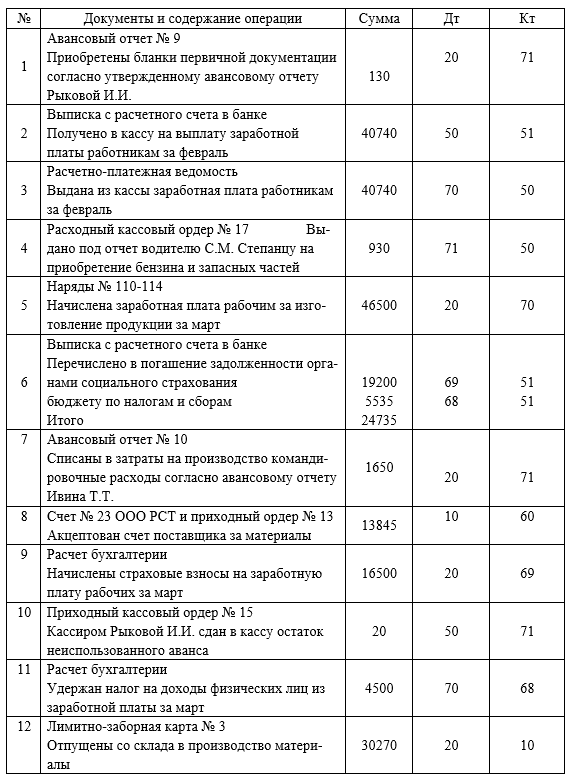 | № | Документы и содержание операции | Сумма | Дт | Кт |
|---|---|---|---|---|
| 1 | Авансовый отчет № 9 Приобретены бланки первичной документации согласно утвержденному авансовому отчету Рыковой И.И. | 130 | 20 | 71 |
| 2 | Выписка с расчетного счета в банке Получено в кассу на выплату заработной платы работникам за февраль | 40740 | 50 | 51 |
| 3 | Расчетно-платежная ведомость Выдана из кассы заработная плата работникам за февраль | 40740 | 70 | 50 |
| 4 | Расходный кассовый ордер № 17 Выдано под отчет водителю С.М. Степанцу на приобретение бензина и запасных частей | 930 | 71 | 50 |
| 5 | Наряды № 110-114 Начислена заработная плата рабочим за изготовление продукции за март | 46500 | 20 | 70 |
| 6 | Выписка с расчетного счета в банке Перечислено в погашение задолженности органами социального страхования бюджету по налогам и сборам Итого | 19200 5535 24735 | 69 68 | 51 51 |
| 7 | Авансовый отчет № 10 Списаны в затраты на производство командировочные расходы согласно авансовому отчету Ивина Т.Т. | 1650 | 20 | 71 |
| 8 | Счет № 23 ООО РСТ и приходный ордер № 13 Акцептован счет поставщика за материалы | 13845 | 10 | 60 |
| 9 | Расчет бухгалтерии Начислены страховые взносы на заработную плату рабочих за март | 16500 | 20 | 69 |
| 10 | Приходный кассовый ордер № 15 Кассиром Рыковой И.И. сдан в кассу остаток неиспользованного аванса | 20 | 50 | 71 |
| 11 | Расчет бухгалтерии Удержан налог на доходы физических лиц из заработной платы за март | 4500 | 70 | 68 |
| 12 | Лимитно-заборная карта № 3 Отпущены со склада в производство материалы | 30270 | 20 | 10 |